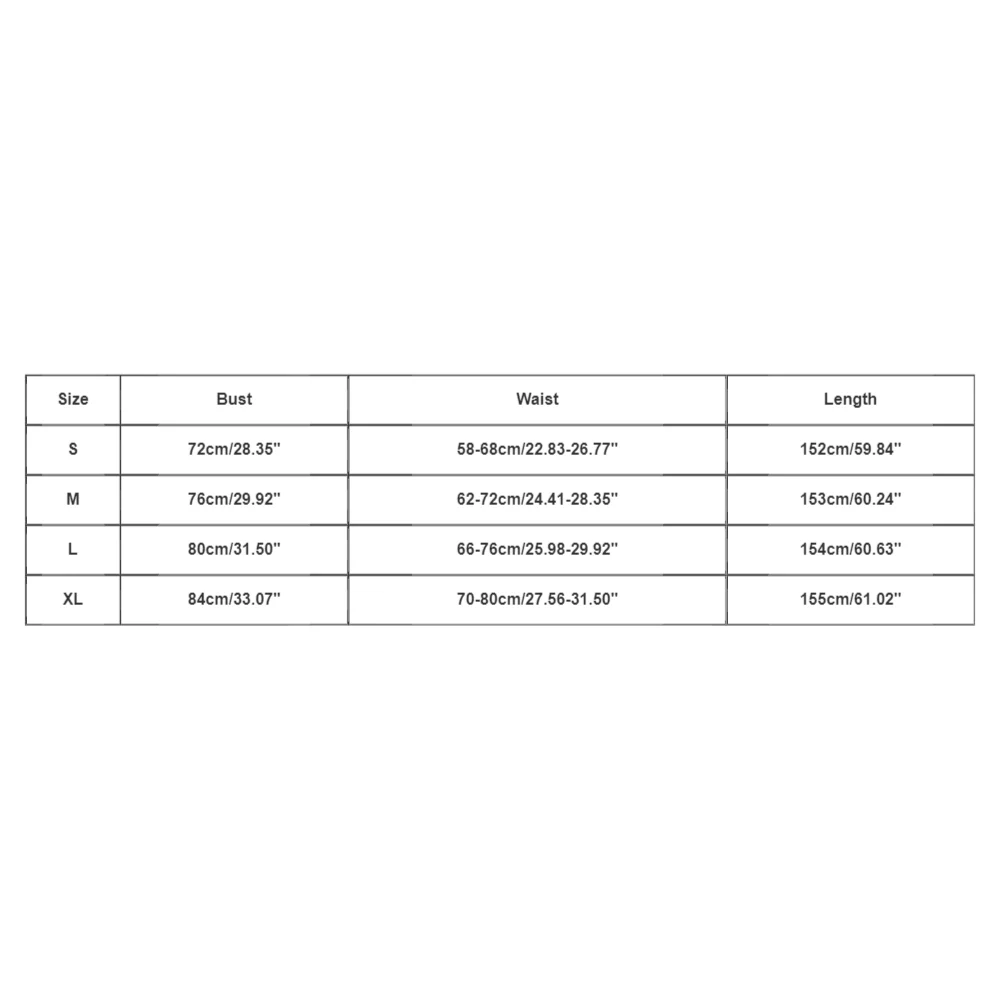 | Size | Bust | Waist | Length |
|---|---|---|---|
| S | 72cm/28.35'' | 58-68cm/22.83-26.77'' | 152cm/59.84'' |
| M | 76cm/29.92'' | 62-72cm/24.41-28.35'' | 153cm/60.24'' |
| L | 80cm/31.50'' | 66-76cm/25.98-29.92'' | 154cm/60.63'' |
| XL | 84cm/33.07'' | 70-80cm/27.56-31.50'' | 155cm/61.02'' |